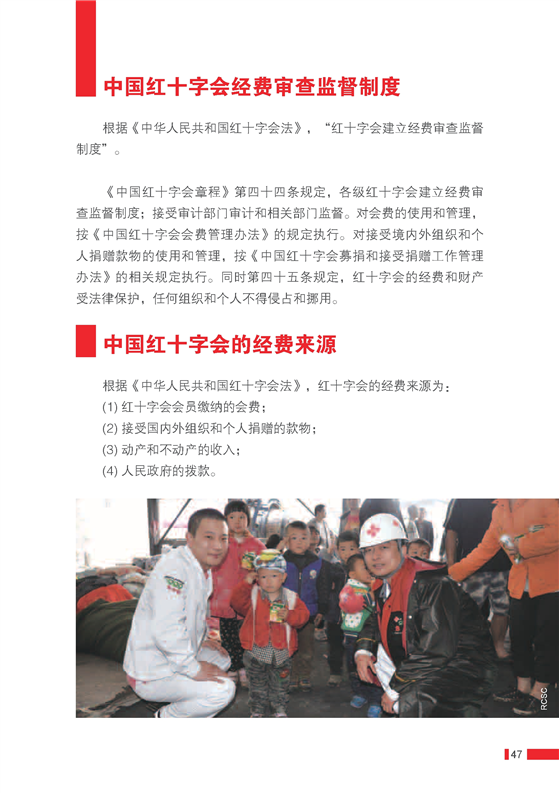 中国红十字会经费审查监督制度

根据《中华人民共和国红十字会法》，“红十字会建立经费审查监督制度”。

《中国红十字会章程》第四十四条规定，各级红十字会建立经费审查监督制度；接受审计部门审计和相关部门监督。对会费的使用和管理，按《中国红十字会会费管理办法》的规定执行。对接受境内外组织和个人捐赠款物的使用和管理，按《中国红十字会募捐和接受捐赠工作管理办法》的相关规定执行。同时第四十五条规定，红十字会的经费和财产受法律保护，任何组织和个人不得侵占和挪用。

中国红十字会的经费来源

根据《中华人民共和国红十字会法》，红十字会的经费来源为：
(1) 红十字会会员缴纳的会费；
(2) 接受国内外组织和个人捐赠的款物；
(3) 动产和不动产的收入；
(4) 人民政府的拨款。

RCSC

47